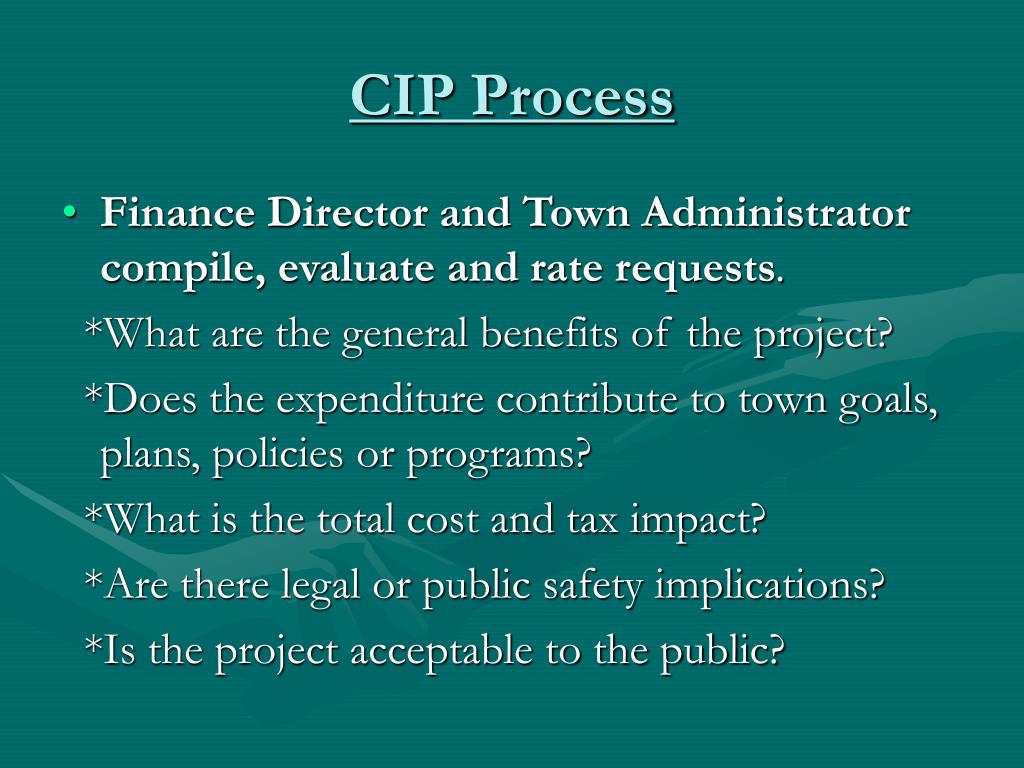 CIP Process

• Finance Director and Town Administrator compile, evaluate and rate requests.

*What are the general benefits of the project?

*Does the expenditure contribute to town goals, plans, policies or programs?

*What is the total cost and tax impact?

*Are there legal or public safety implications?

*Is the project acceptable to the public?